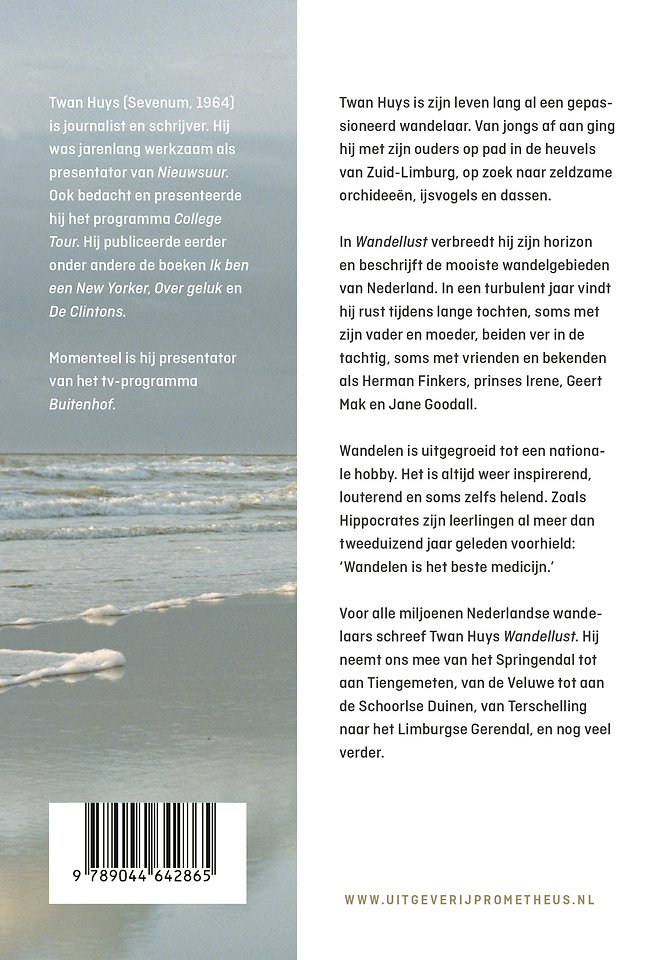 Twan Huys (Sevenum, 1964) is journalist en schrijver. Hij was jarenlang werkzaam als presentator van Nieuwsuur. Ook bedacht en presenteerde hij het programma College Tour. Hij publiceerde eerder onder andere de boeken Ik ben een New Yorker, Over geluk en De Clintons.

Momenteel is hij presentator van het tv-programma Buitenhof.

9 789044 642865

Twan Huys is zijn leven lang al een gepassioneerd wandelaar. Van jongs af aan ging hij met zijn ouders op pad in de heuvels van Zuid-Limburg, op zoek naar zeldzame orchideeën, ijsvogels en dassen.

In Wandellust verbreedt hij zijn horizon en beschrijft de mooiste wandelgebieden van Nederland. In een turbulent jaar vindt hij rust tijdens lange tochten, soms met zijn vader en moeder, beiden ver in de tachtig, soms met vrienden en bekenden als Herman Finkers, prinses Irene, Geert Mak en Jane Goodall.

Wandelen is uitgegroeid tot een nationale hobby. Het is altijd weer inspirerend, louterend en soms zelfs helend. Zoals Hippocrates zijn leerlingen al meer dan tweeduizend jaar geleden voorhield: 'Wandelen is het beste medicijn.'

Voor alle miljoenen Nederlandse wandelaars schreef Twan Huys Wandellust. Hij neemt ons mee van het Springendal tot aan Tiengemeten, van de Veluwe tot aan de Schoorlse Duinen, van Terschelling naar het Limburgse Gerendal, en nog veel verder.

WWW.UITGEVERIJPROMETHEUS.NL